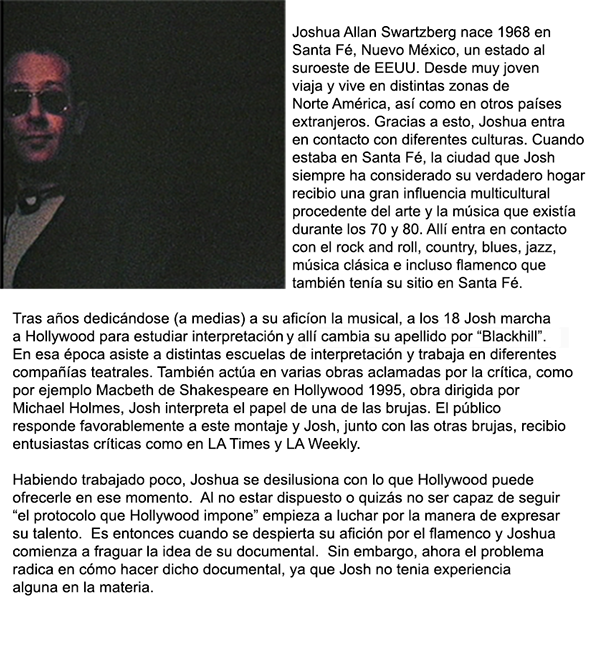 Joshua Allan Swartzberg nace 1968 en Santa Fé, Nuevo México, un estado al suroeste de EEUU. Desde muy joven viaja y vive en distintas zonas de Norte América, así como en otros países extranjeros. Gracias a esto, Joshua entra en contacto con diferentes culturas. Cuando estaba en Santa Fé, la ciudad que Josh siempre ha considerado su verdadero hogar recibio una gran influencia multicultural procedente del arte y la música que existía durante los 70 y 80. Allí entra en contacto con el rock and roll, country, blues, jazz, música clásica e incluso flamenco que también tenía su sitio en Santa Fé.

Tras años dedicándose (a medias) a su aficíon la musical, a los 18 Josh marcha a Hollywood para estudiar interpretación y allí cambia su apellido por "Blackhill". En esa época asiste a distintas escuelas de interpretación y trabaja en diferentes compañías teatrales. También actúa en varias obras aclamadas por la crítica, como por ejemplo Macbeth de Shakespeare en Hollywood 1995, obra dirigida por Michael Holmes, Josh interpreta el papel de una de las brujas. El público responde favorablemente a este montaje y Josh, junto con las otras brujas, recibio entusiastas críticas como en LA Times y LA Weekly.

Habiendo trabajado poco, Joshua se desilusiona con lo que Hollywood puede ofrecerle en ese momento. Al no estar dispuesto o quizás no ser capaz de seguir "el protocolo que Hollywood impone" empieza a luchar por la manera de expresar su talento. Es entonces cuando se despierta su afición por el flamenco y Joshua comienza a fraguar la idea de su documental. Sin embargo, ahora el problema radica en cómo hacer dicho documental, ya que Josh no tenia experiencia alguna en la materia.